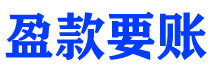 盈款要账